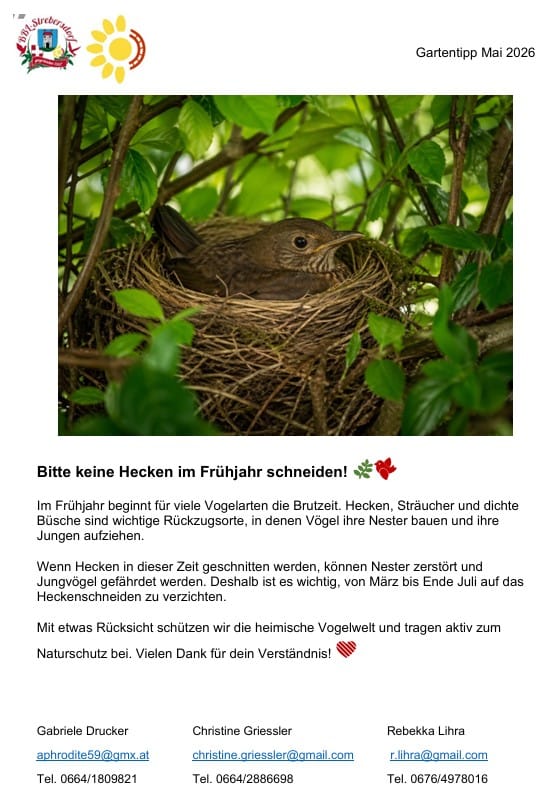 Gartentipp Mai 2026

Bitte keine Hecken im Frühjahr schneiden!

Im Frühjahr beginnt für viele Vogelarten die Brutzeit. Hecken, Sträucher und dichte Büsche sind wichtige Rückzugsorte, in denen Vögel ihre Nester bauen und ihre Jungen aufziehen.

Wenn Hecken in dieser Zeit geschnitten werden, können Nester zerstört und Jungvögel gefährdet werden. Deshalb ist es wichtig, von März bis Ende Juli auf das Heckenschneiden zu verzichten.

Mit etwas Rücksicht schützen wir die heimische Vogelwelt und tragen aktiv zum Naturschutz bei. Vielen Dank für dein Verständnis!

Gabriele Drucker
aphrodite59@gmx.at
Tel. 0664/1809821

Christine Griessler
christine.griessler@gmail.com
Tel. 0664/2886698

Rebekka Lihra
r.lihra@gmail.com
Tel. 0676/4978016